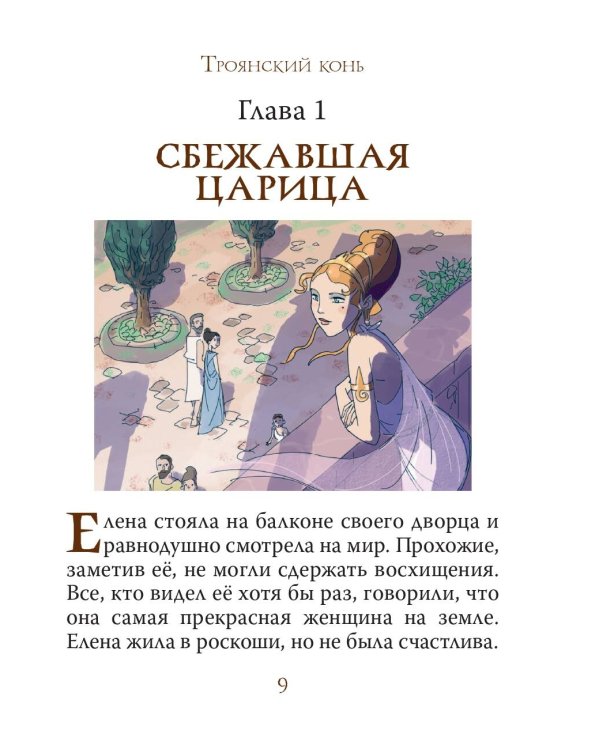 Троянский конь

Глава 1

СБЕЖАВШАЯ ЦАРИЦА

Елена стояла на балконе своего дворца и равнодушно смотрела на мир. Прохожие, заметив её, не могли сдержать восхищения. Все, кто видел её хотя бы раз, говорили, что она самая прекрасная женщина на земле. Елена жила в роскоши, но не была счастлива.

9